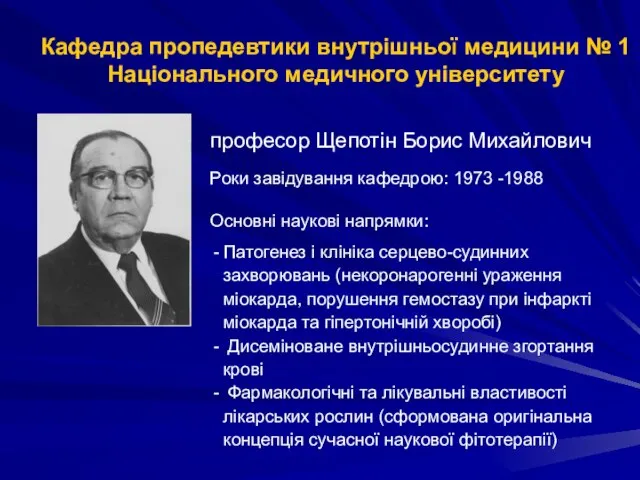 Кафедра пропедевтики внутрішньої медицини № 1
Національного медичного університету

професор Щепотін Борис Михайлович

Роки завідування кафедрою: 1973 -1988

Основні наукові напрямки:

- Патогенез і клініка серцево-судинних захворювань (некоронарогенні ураження міокарда, порушення гемостазу при інфаркті міокарда та гіпертонічній хворобі)
- Дисеміноване внутрішньосудинне згортання крові
- Фармакологічні та лікувальні властивості лікарських рослин (сформована оригінальна концепція сучасної наукової фітотерапії)